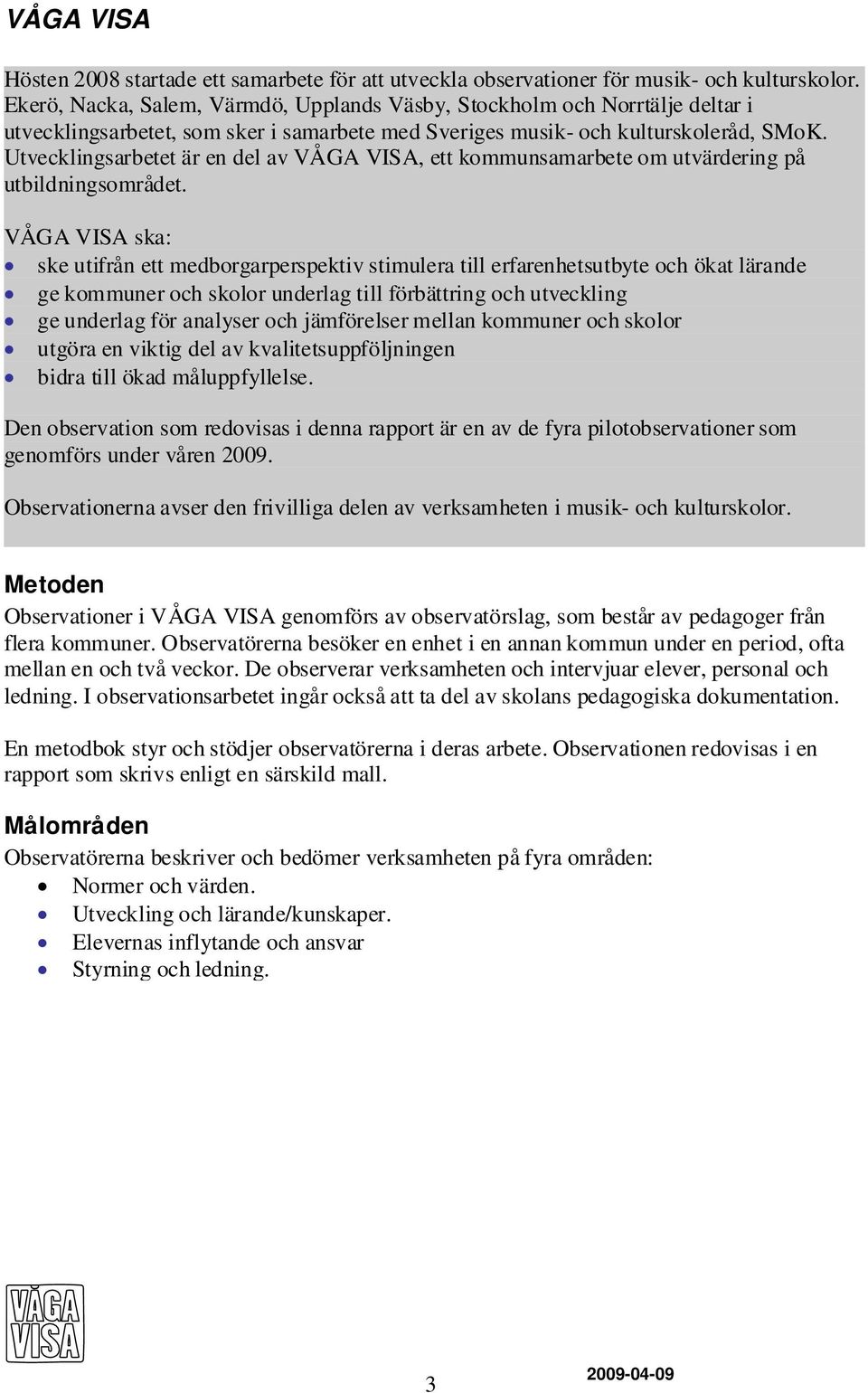 VÅGA VISA

Hösten 2008 startade ett samarbete för att utveckla observationer för musik- och kulturskolor. Ekerö, Nacka, Salem, Värmdö, Upplands Väsby, Stockholm och Norrtälje deltar i utvecklingsarbetet, som sker i samarbete med Sveriges musik- och kulturskoleråd, SMoK. Utvecklingsarbetet är en del av VÅGA VISA, ett kommunsamarbete om utvärdering på utbildningsområdet.

VÅGA VISA ska:
- ske utifrån ett medborgarperspektiv stimulera till erfarenhetsutbyte och ökat lärande
- ge kommuner och skolor underlag till förbättring och utveckling
- ge underlag för analyser och jämförelser mellan kommuner och skolor
- utgöra en viktig del av kvalitetsuppföljningen
- bidra till ökad måluppfyllelse.

Den observation som redovisas i denna rapport är en av de fyra pilotobservationer som genomförs under våren 2009.

Observationerna avser den frivilliga delen av verksamheten i musik- och kulturskolor.

Metoden
Observationer i VÅGA VISA genomförs av observatörslag, som består av pedagoger från flera kommuner. Observatörerna besöker en enhet i en annan kommun under en period, ofta mellan en och två veckor. De observerar verksamheten och intervjuar elever, personal och ledning. I observationsarbetet ingår också att ta del av skolans pedagogiska dokumentation.

En metodbok styr och stödjer observatörerna i deras arbete. Observationen redovisas i en rapport som skrivs enligt en särskild mall.

Målområden
Observatörerna beskriver och bedömer verksamheten på fyra områden:
- Normer och värden.
- Utveckling och lärande/kunskaper.
- Elevernas inflytande och ansvar
- Styrning och ledning.

VÅGA VISA

3

2009-04-09